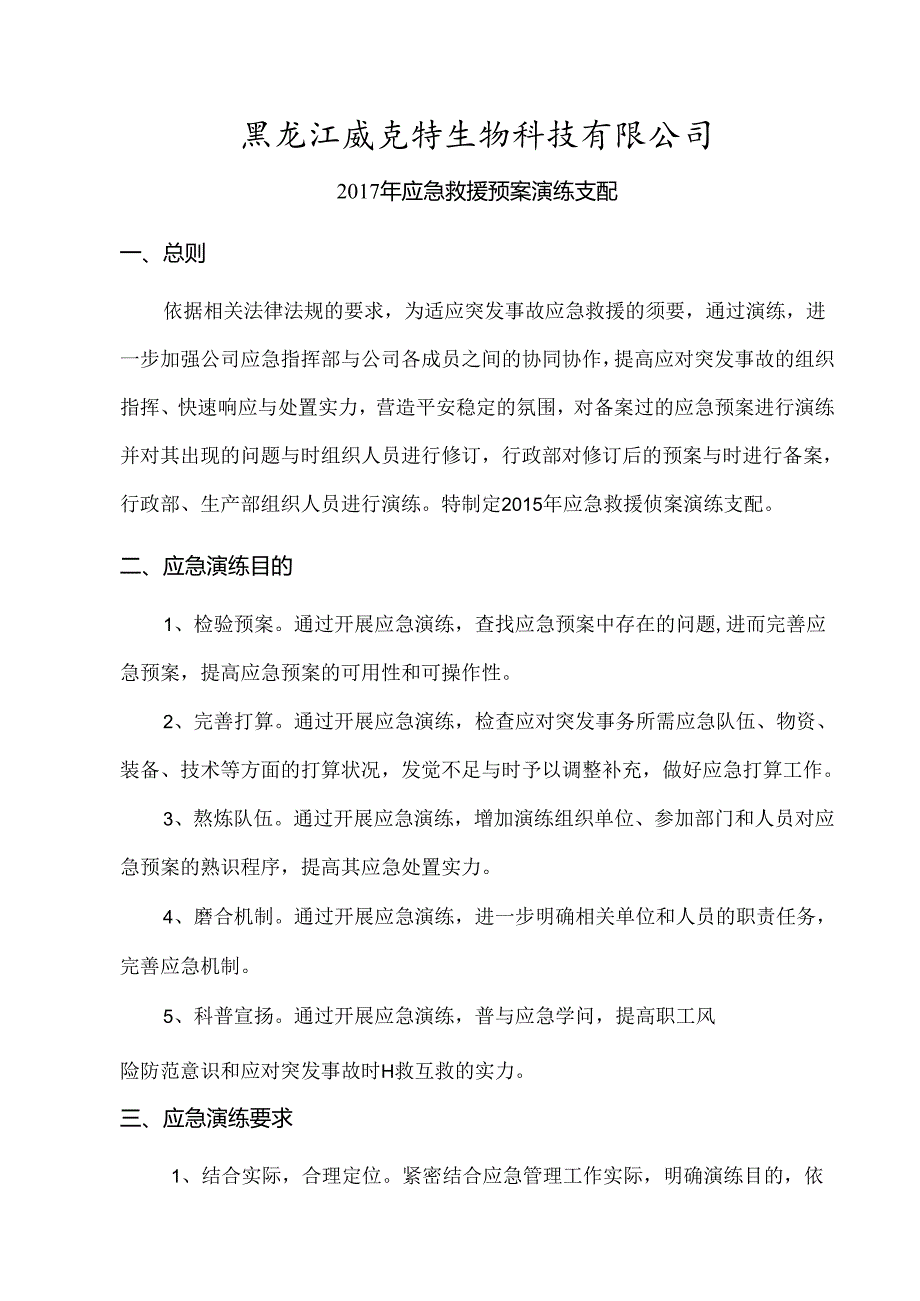 黑龙江威克特生物科技有限公司

2017年应急救援预案演练支配

一、总则

依据相关法律法规的要求，为适应突发事故应急救援的须要，通过演练，进一步加强公司应急指挥部与公司各成员之间的协同协作，提高应对突发事故的组织指挥、快速响应与处置实力，营造平安稳定的氛围，对备案过的应急预案进行演练并对其出现的问题与时组织人员进行修订，行政部对修订后的预案与时进行备案，行政部、生产部组织人员进行演练。特制定2015年应急救援侦案演练支配。

二、应急演练目的

1、检验预案。通过开展应急演练，查找应急预案中存在的问题,进而完善应急预案，提高应急预案的可用性和可操作性。

2、完善打算。通过开展应急演练，检查应对突发事务所需应急队伍、物资、装备、技术等方面的打算状况，发觉不足与时予以调整补充，做好应急打算工作。

3、熬炼队伍。通过开展应急演练，增加演练组织单位、参加部门和人员对应急预案的熟识程序，提高其应急处置实力。

4、磨合机制。通过开展应急演练，进一步明确相关单位和人员的职责任务，完善应急机制。

5、科普宣扬。通过开展应急演练，普与应急学问，提高职工风

险防范意识和应对突发事故时H救互救的实力。

三、应急演练要求

1、结合实际，合理定位。紧密结合应急管理工作实际，明确演练目的，依